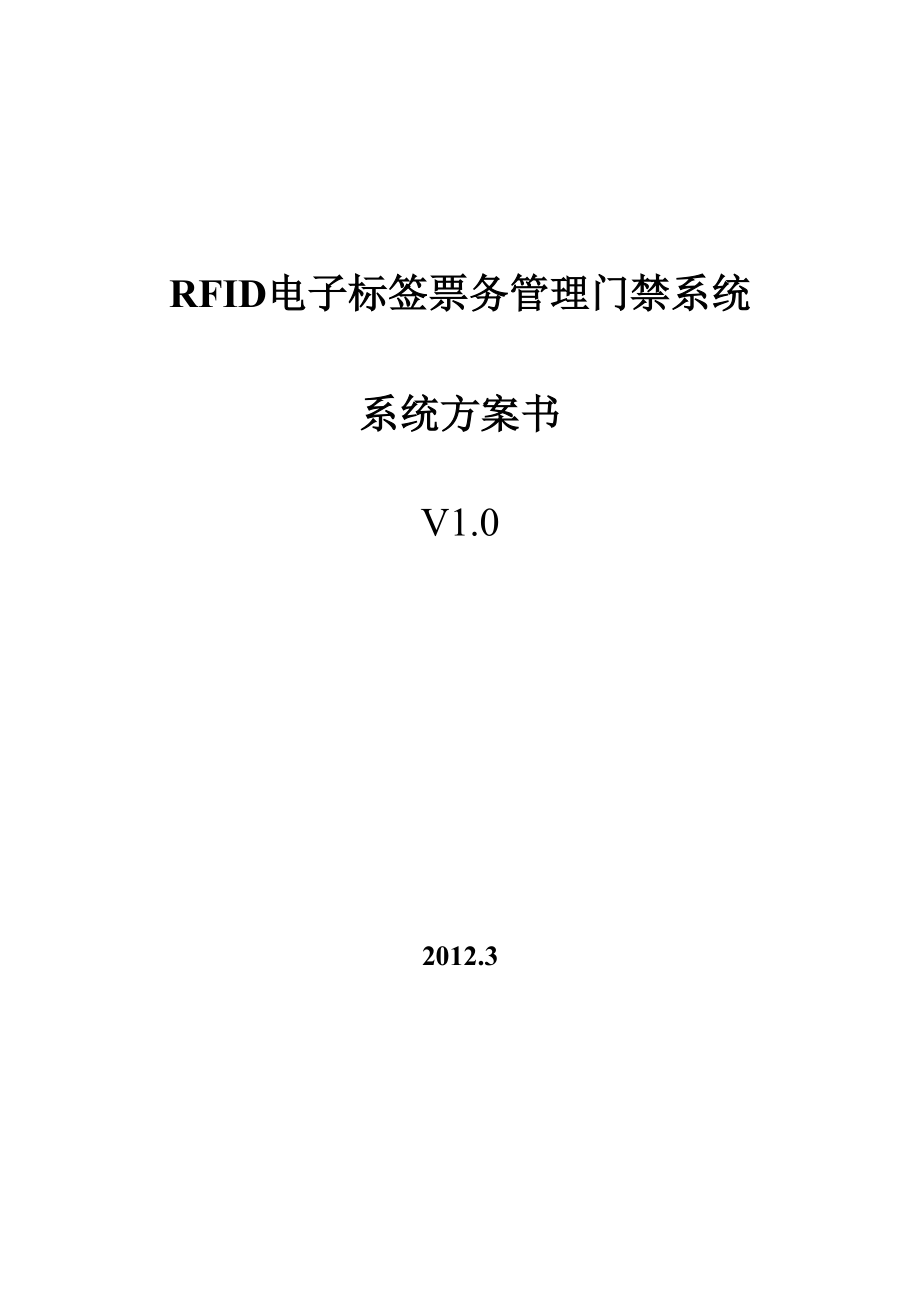 RFID电子标签票务管理门禁系统

系统方案书

V1.0

2012.3